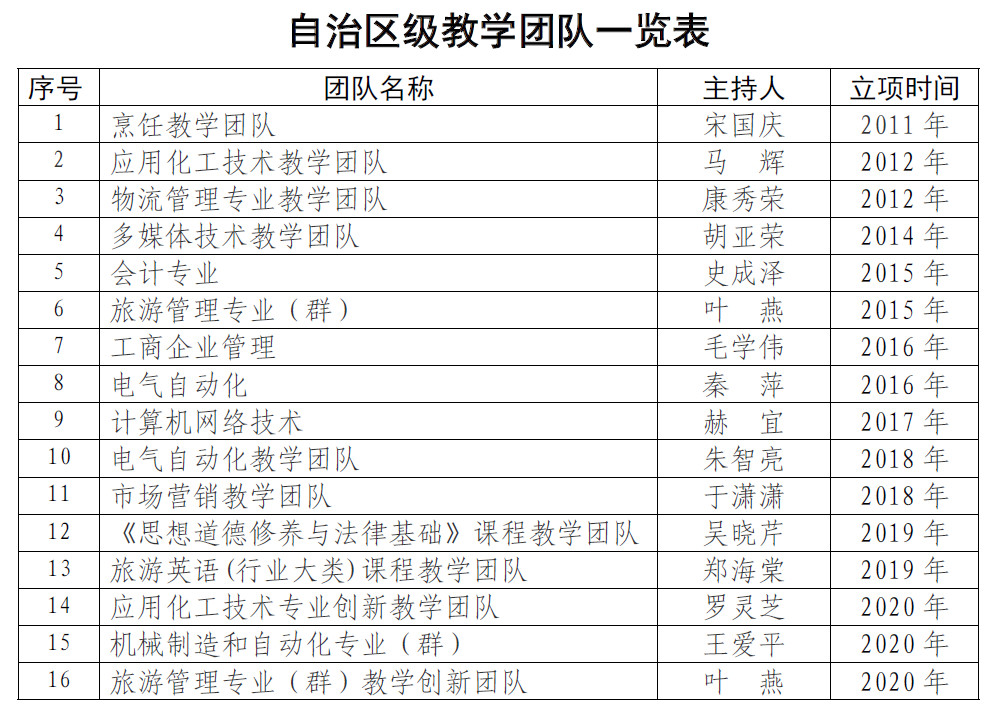 自治区级教学团队一览表

| 序号 | 团队名称 | 主持人 | 立项时间 |
|---|---|---|---|
| 1 | 烹饪教学团队 | 宋国庆 | 2011 年 |
| 2 | 应用化工技术教学团队 | 马 辉 | 2012 年 |
| 3 | 物流管理专业教学团队 | 康秀荣 | 2012 年 |
| 4 | 多媒体技术教学团队 | 胡亚荣 | 2014 年 |
| 5 | 会计专业 | 史成泽 | 2015 年 |
| 6 | 旅游管理专业（群） | 叶 燕 | 2015 年 |
| 7 | 工商企业管理 | 毛学伟 | 2016 年 |
| 8 | 电气自动化 | 秦 萍 | 2016 年 |
| 9 | 计算机网络技术 | 赫 宜 | 2017 年 |
| 10 | 电气自动化教学团队 | 朱智亮 | 2018 年 |
| 11 | 市场营销教学团队 | 于潇潇 | 2018 年 |
| 12 | 《思想道德修养与法律基础》课程教学团队 | 吴晓芹 | 2019 年 |
| 13 | 旅游英语(行业大类)课程教学团队 | 郑海棠 | 2019 年 |
| 14 | 应用化工技术专业创新教学团队 | 罗灵芝 | 2020 年 |
| 15 | 机械制造和自动化专业（群） | 王爱平 | 2020 年 |
| 16 | 旅游管理专业（群）教学创新团队 | 叶 燕 | 2020 年 |